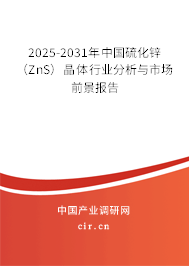 2025-2031年中国硫化锌（ZnS）晶体行业分析与市场前景报告

中国产业调研网

cir.cn